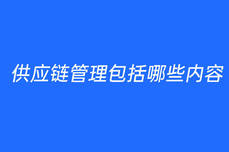 供应链管理包括哪些内容